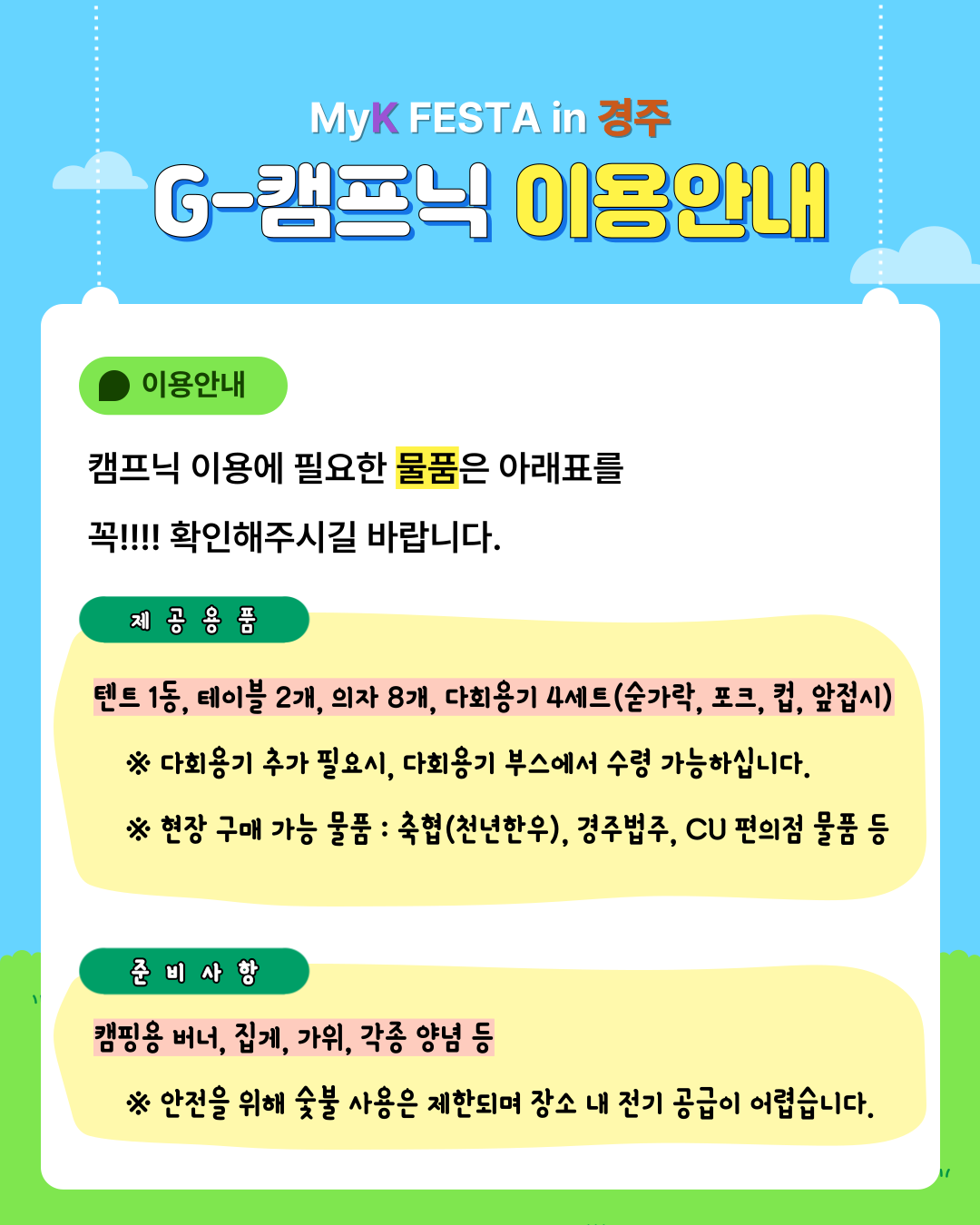 MyK FESTA in 경주

G-캠프닉 이용안내

이용안내

캠프닉 이용에 필요한 물품은 아래표를 꼭!!!! 확인해주시길 바랍니다.

제 공 용 품

텐트 1동, 테이블 2개, 의자 8개, 다회용기 4세트(숟가락, 포크, 컵, 앞접시)

※ 다회용기 추가 필요시, 다회용기 부스에서 수령 가능하십니다.

※ 현장 구매 가능 물품 : 축협(천년한우), 경주법주, CU 편의점 물품 등

준 비 사 항

캠핑용 버너, 집게, 가위, 각종 양념 등

※ 안전을 위해 숯불 사용은 제한되며 장소 내 전기 공급이 어렵습니다.